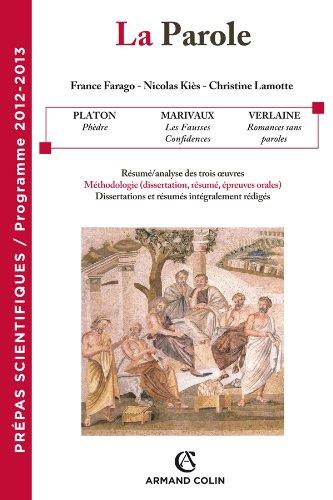 PRÉPAS SCIENTIFIQUES / Programme 2012-2013

La Parole

France Farago - Nicolas Kiès - Christine Lamotte

PLATON
Phèdre

MARIVAUX
Les Fausses Confidences

VERLAINE
Romances sans paroles

Résumé/analyse des trois œuvres
Méthodologie (dissertation, résumé, épreuves orales)
Dissertations et résumés intégralement rédigés

AC
ARMAND COLIN